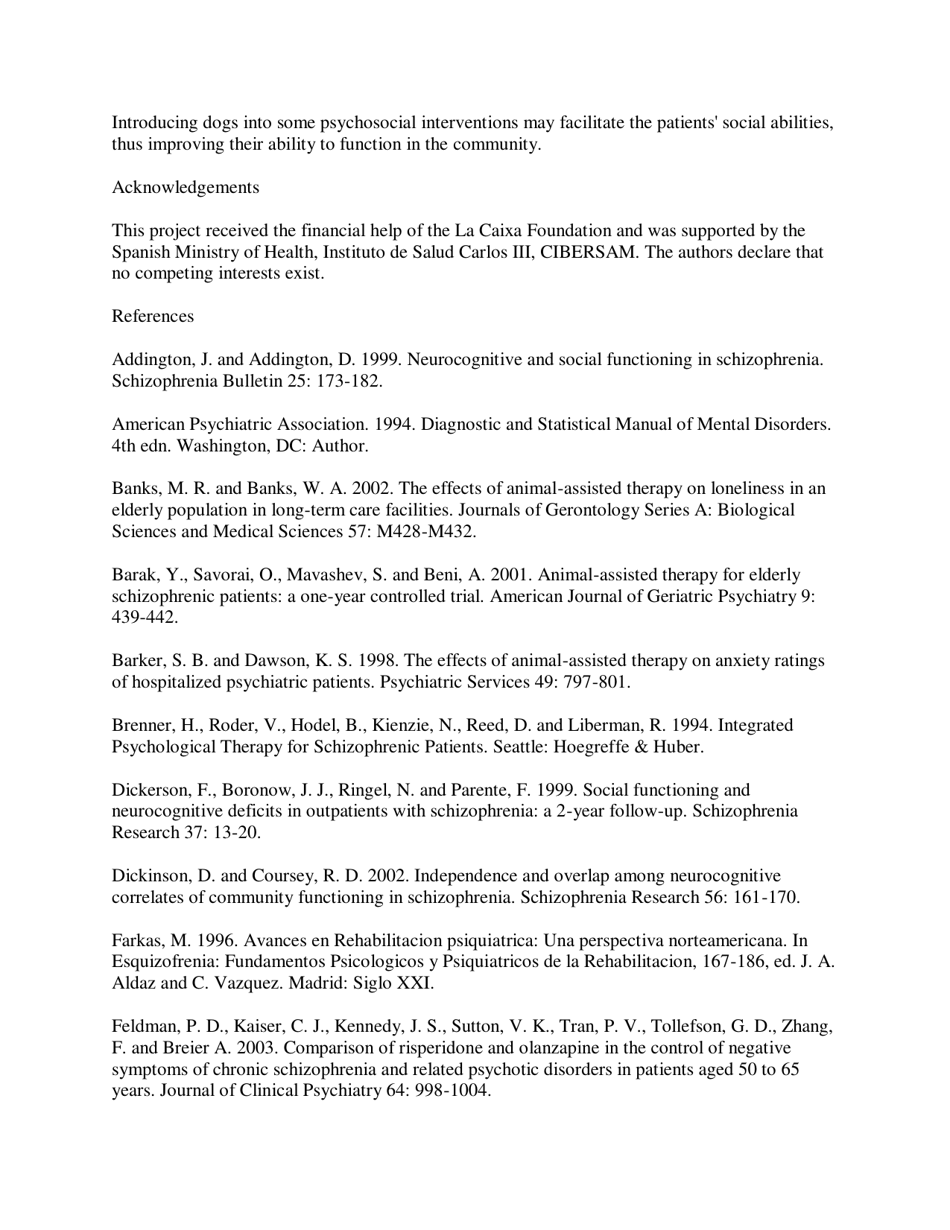 Introducing dogs into some psychosocial interventions may facilitate the patients' social abilities, thus improving their ability to function in the community.

Acknowledgements

This project received the financial help of the La Caixa Foundation and was supported by the Spanish Ministry of Health, Instituto de Salud Carlos III, CIBERSAM. The authors declare that no competing interests exist.

References

Addington, J. and Addington, D. 1999. Neurocognitive and social functioning in schizophrenia. Schizophrenia Bulletin 25: 173-182.

American Psychiatric Association. 1994. Diagnostic and Statistical Manual of Mental Disorders. 4th edn. Washington, DC: Author.

Banks, M. R. and Banks, W. A. 2002. The effects of animal-assisted therapy on loneliness in an elderly population in long-term care facilities. Journals of Gerontology Series A: Biological Sciences and Medical Sciences 57: M428-M432.

Barak, Y., Savorai, O., Mavashev, S. and Beni, A. 2001. Animal-assisted therapy for elderly schizophrenic patients: a one-year controlled trial. American Journal of Geriatric Psychiatry 9: 439-442.

Barker, S. B. and Dawson, K. S. 1998. The effects of animal-assisted therapy on anxiety ratings of hospitalized psychiatric patients. Psychiatric Services 49: 797-801.

Brenner, H., Roder, V., Hodel, B., Kienzie, N., Reed, D. and Liberman, R. 1994. Integrated Psychological Therapy for Schizophrenic Patients. Seattle: Hoegreffe & Huber.

Dickerson, F., Boronow, J. J., Ringel, N. and Parente, F. 1999. Social functioning and neurocognitive deficits in outpatients with schizophrenia: a 2-year follow-up. Schizophrenia Research 37: 13-20.

Dickinson, D. and Coursey, R. D. 2002. Independence and overlap among neurocognitive correlates of community functioning in schizophrenia. Schizophrenia Research 56: 161-170.

Farkas, M. 1996. Avances en Rehabilitacion psiquiatrica: Una perspectiva norteamericana. In Esquizofrenia: Fundamentos Psicologicos y Psiquiatricos de la Rehabilitacion, 167-186, ed. J. A. Aldaz and C. Vazquez. Madrid: Siglo XXI.

Feldman, P. D., Kaiser, C. J., Kennedy, J. S., Sutton, V. K., Tran, P. V., Tollefson, G. D., Zhang, F. and Breier A. 2003. Comparison of risperidone and olanzapine in the control of negative symptoms of chronic schizophrenia and related psychotic disorders in patients aged 50 to 65 years. Journal of Clinical Psychiatry 64: 998-1004.